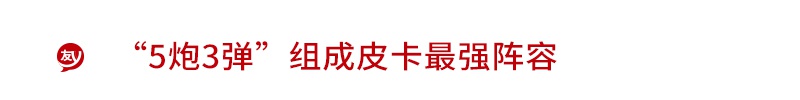 友

“5炮3弹”组成皮卡最强阵容